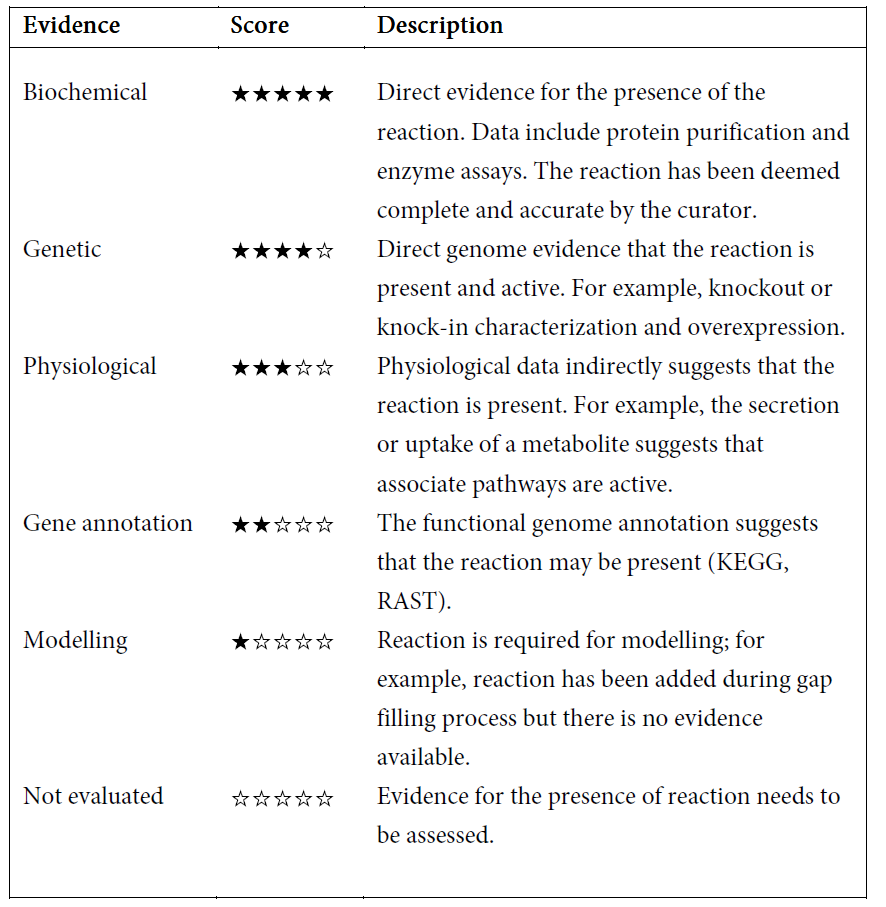 | Evidence | Score | Description |
|---|---|---|
| Biochemical | ★★★★★ | Direct evidence for the presence of the reaction. Data include protein purification and enzyme assays. The reaction has been deemed complete and accurate by the curator. |
| Genetic | ★★★★☆ | Direct genome evidence that the reaction is present and active. For example, knockout or knock-in characterization and overexpression. |
| Physiological | ★★★☆☆ | Physiological data indirectly suggests that the reaction is present. For example, the secretion or uptake of a metabolite suggests that associate pathways are active. |
| Gene annotation | ★★☆☆☆ | The functional genome annotation suggests that the reaction may be present (KEGG, RAST). |
| Modelling | ★☆☆☆☆ | Reaction is required for modelling; for example, reaction has been added during gap filling process but there is no evidence available. |
| Not evaluated | ☆☆☆☆☆ | Evidence for the presence of reaction needs to be assessed. |